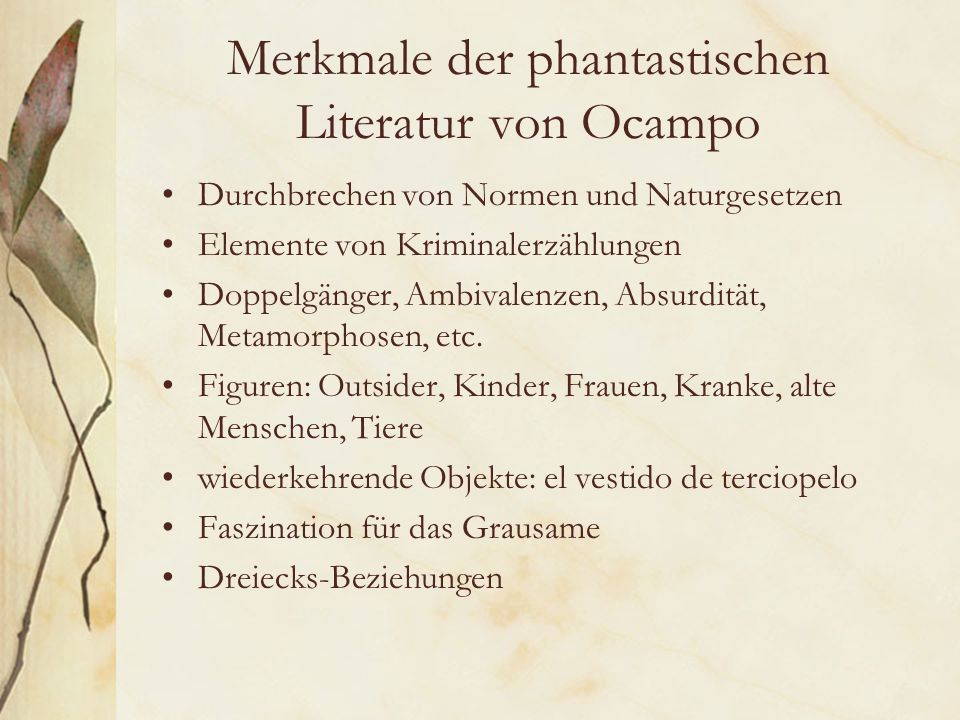 Merkmale der phantastischen Literatur von Ocampo

• Durchbrechen von Normen und Naturgesetzen
• Elemente von Kriminalerzählungen
• Doppelgänger, Ambivalenzen, Absurdität, Metamorphosen, etc.
• Figuren: Outsider, Kinder, Frauen, Kranke, alte Menschen, Tiere
• wiederkehrende Objekte: el vestido de terciopelo
• Faszination für das Grausame
• Dreiecks-Beziehungen